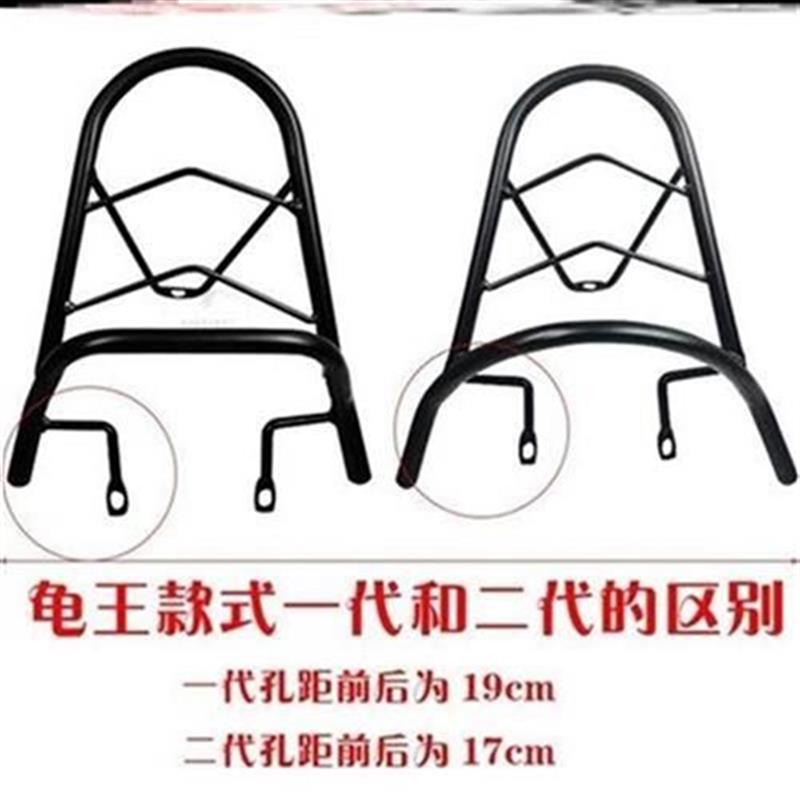 龟王款式一代和二代的区别

一代孔距前后为 19cm

二代孔距前后为 17cm